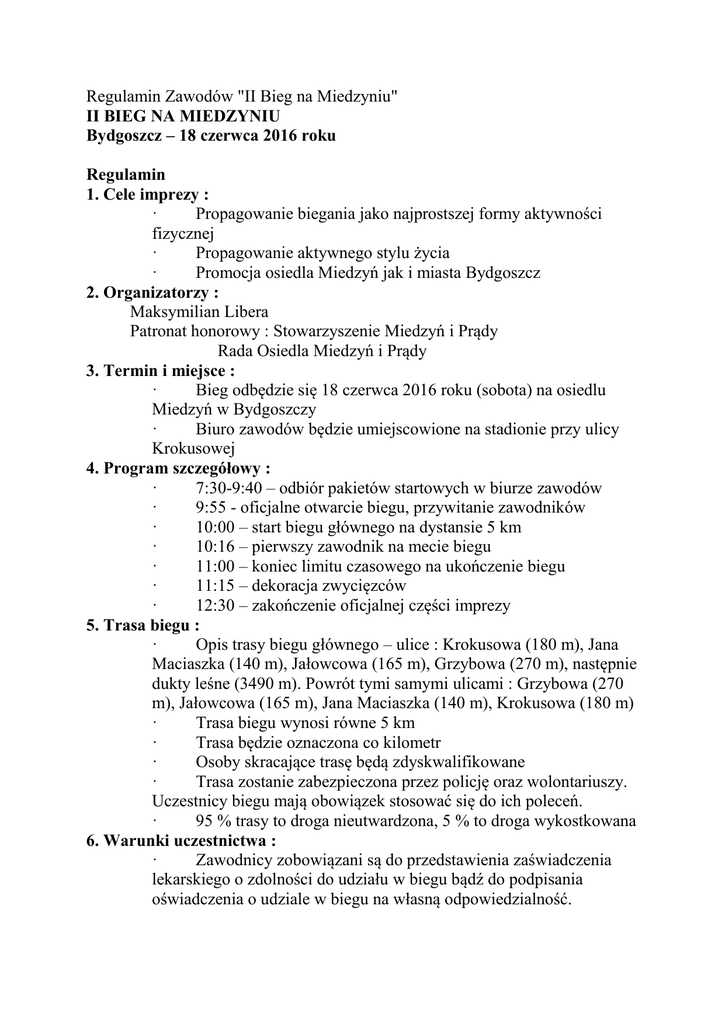 Regulamin Zawodów "II Bieg na Miedzyniu"
**II BIEG NA MIEDZYNIU**
**Bydgoszcz – 18 czerwca 2016 roku**

**Regulamin**
**1. Cele imprezy :**
· Propagowanie biegania jako najprostszej formy aktywności fizycznej
· Propagowanie aktywnego stylu życia
· Promocja osiedla Miedzyń jak i miasta Bydgoszcz
**2. Organizatorzy :**
Maksymilian Libera
Patronat honorowy : Stowarzyszenie Miedzyń i Prądy
Rada Osiedla Miedzyń i Prądy
**3. Termin i miejsce :**
· Bieg odbędzie się 18 czerwca 2016 roku (sobota) na osiedlu Miedzyń w Bydgoszczy
· Biuro zawodów będzie umiejscowione na stadionie przy ulicy Krokusowej
**4. Program szczegółowy :**
· 7:30-9:40 – odbiór pakietów startowych w biurze zawodów
· 9:55 - oficjalne otwarcie biegu, przywitanie zawodników
· 10:00 – start biegu głównego na dystansie 5 km
· 10:16 – pierwszy zawodnik na mecie biegu
· 11:00 – koniec limitu czasowego na ukończenie biegu
· 11:15 – dekoracja zwycięzców
· 12:30 – zakończenie oficjalnej części imprezy
**5. Trasa biegu :**
· Opis trasy biegu głównego – ulice : Krokusowa (180 m), Jana Maciaszka (140 m), Jałowcowa (165 m), Grzybowa (270 m), następnie dukty leśne (3490 m). Powrót tymi samymi ulicami : Grzybowa (270 m), Jałowcowa (165 m), Jana Maciaszka (140 m), Krokusowa (180 m)
· Trasa biegu wynosi równe 5 km
· Trasa będzie oznaczona co kilometr
· Osoby skracające trasę będą zdyskwalifikowane
· Trasa zostanie zabezpieczona przez policję oraz wolontariuszy. Uczestnicy biegu mają obowiązek stosować się do ich poleceń.
· 95 % trasy to droga nieutwardzona, 5 % to droga wykostkowana
**6. Warunki uczestnictwa :**
· Zawodnicy zobowiązani są do przedstawienia zaświadczenia lekarskiego o zdolności do udziału w biegu bądź do podpisania oświadczenia o udziale w biegu na własną odpowiedzialność.